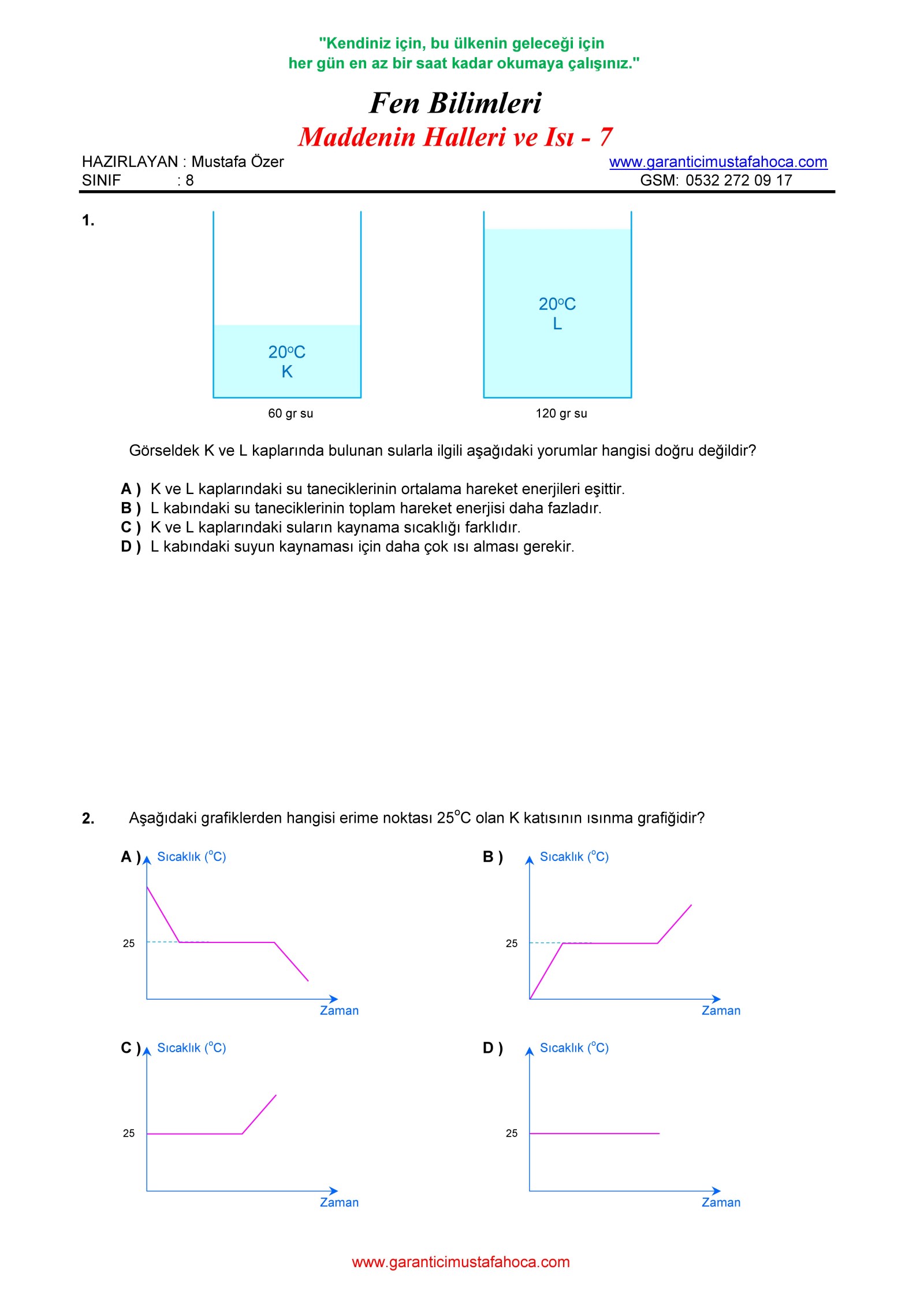 "Kendiniz için, bu ülkenin geleceği için her gün en az bir saat kadar okumaya çalışınız."

Fen Bilimleri
Maddenin Halleri ve Isı - 7

HAZIRLAYAN : Mustafa Özer
SINIF : 8

www.garanticimustafahoca.com
GSM: 0532 272 09 17

1.

$20^oC$
K
60 gr su

$20^oC$
L
120 gr su

Görseldek K ve L kaplarında bulunan sularla ilgili aşağıdaki yorumlar hangisi doğru değildir?

A ) K ve L kaplarındaki su taneciklerinin ortalama hareket enerjileri eşittir.
B ) L kabındaki su taneciklerinin toplam hareket enerjisi daha fazladır.
C ) K ve L kaplarındaki suların kaynama sıcaklığı farklıdır.
D ) L kabındaki suyun kaynaması için daha çok ısı alması gerekir.

2. Aşağıdaki grafiklerden hangisi erime noktası $25^oC$ olan K katısının ısınma grafiğidir?

A ) Sıcaklık ($^oC$)
25
Zaman

B ) Sıcaklık ($^oC$)
25
Zaman

C ) Sıcaklık ($^oC$)
25
Zaman

D ) Sıcaklık ($^oC$)
25
Zaman

www.garanticimustafahoca.com